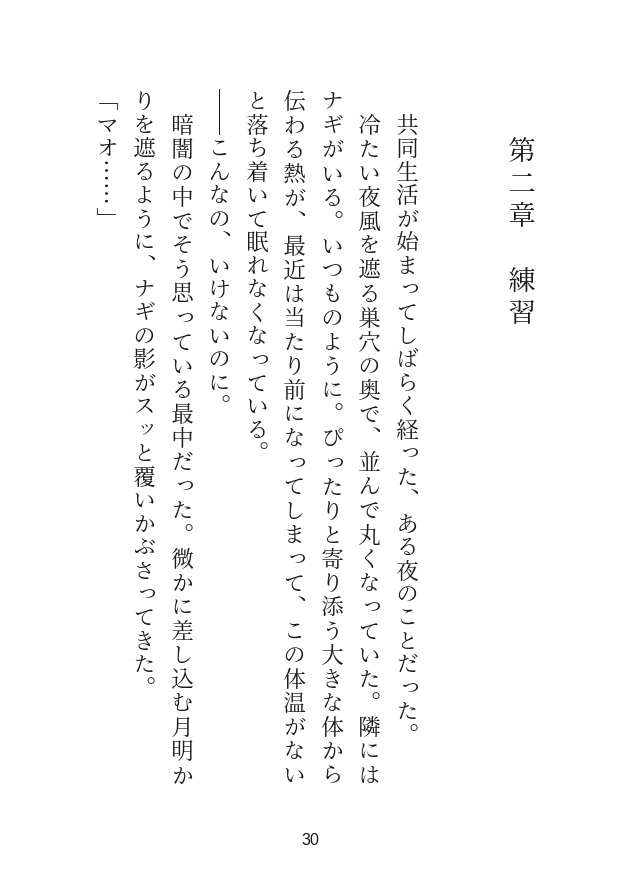 第二章　練習

共同生活が始まってしばらく経った、ある夜のことだった。

冷たい夜風を遮る巣穴の奥で、並んで丸くなっていた。隣にはナギがいる。いつものように。ぴったりと寄り添う大きな体から伝わる熱が、最近は当たり前になってしまって、この体温がないと落ち着いて眠れなくなっている。

――こんなの、いけないのに。

暗闇の中でそう思っている最中だった。微かに差し込む月明かりを遮るように、ナギの影がスッと覆いかぶさってきた。

「マオ……」

30